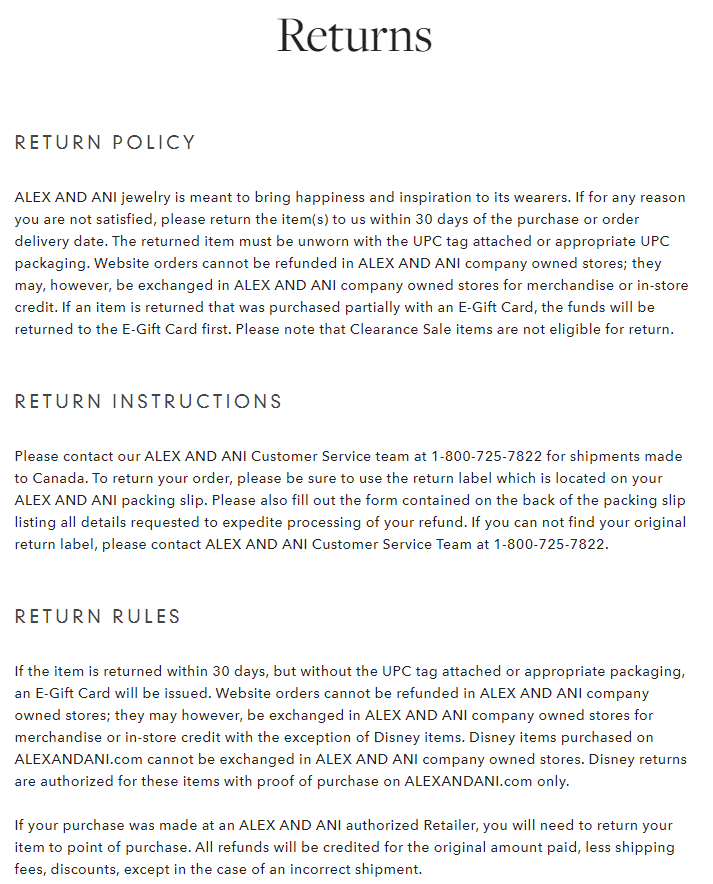 Returns

RETURN POLICY

ALEX AND ANI jewelry is meant to bring happiness and inspiration to its wearers. If for any reason you are not satisfied, please return the item(s) to us within 30 days of the purchase or order delivery date. The returned item must be unworn with the UPC tag attached or appropriate UPC packaging. Website orders cannot be refunded in ALEX AND ANI company owned stores; they may, however, be exchanged in ALEX AND ANI company owned stores for merchandise or in-store credit. If an item is returned that was purchased partially with an E-Gift Card, the funds will be returned to the E-Gift Card first. Please note that Clearance Sale items are not eligible for return.

RETURN INSTRUCTIONS

Please contact our ALEX AND ANI Customer Service team at 1-800-725-7822 for shipments made to Canada. To return your order, please be sure to use the return label which is located on your ALEX AND ANI packing slip. Please also fill out the form contained on the back of the packing slip listing all details requested to expedite processing of your refund. If you can not find your original return label, please contact ALEX AND ANI Customer Service Team at 1-800-725-7822.

RETURN RULES

If the item is returned within 30 days, but without the UPC tag attached or appropriate packaging, an E-Gift Card will be issued. Website orders cannot be refunded in ALEX AND ANI company owned stores; they may however, be exchanged in ALEX AND ANI company owned stores for merchandise or in-store credit with the exception of Disney items. Disney items purchased on ALEXANDANI.com cannot be exchanged in ALEX AND ANI company owned stores. Disney returns are authorized for these items with proof of purchase on ALEXANDANI.com only.

If your purchase was made at an ALEX AND ANI authorized Retailer, you will need to return your item to point of purchase. All refunds will be credited for the original amount paid, less shipping fees, discounts, except in the case of an incorrect shipment.